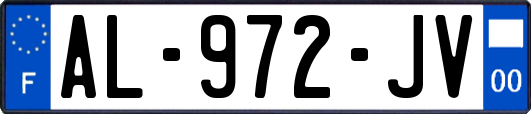 F
AL-972-JV
00